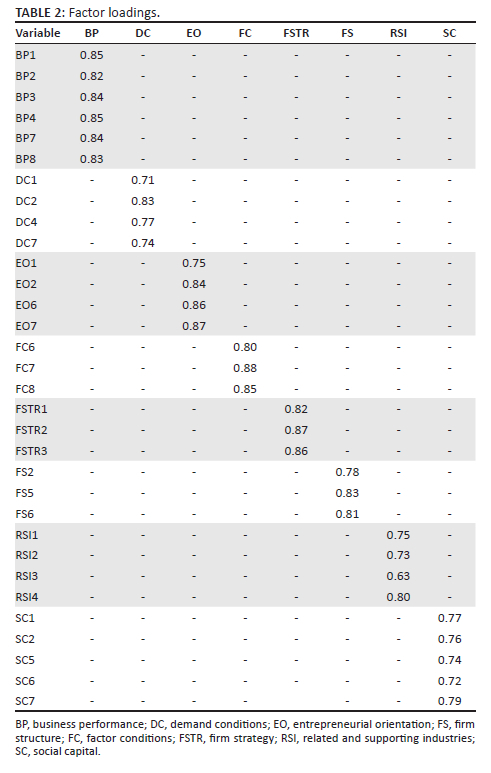 TABLE 2: Factor loadings.

| Variable | BP | DC | EO | FC | FSTR | FS | RSI | SC |
|---|---|---|---|---|---|---|---|---|
| BP1 | 0.85 | - | - | - | - | - | - | - |
| BP2 | 0.82 | - | - | - | - | - | - | - |
| BP3 | 0.84 | - | - | - | - | - | - | - |
| BP4 | 0.85 | - | - | - | - | - | - | - |
| BP7 | 0.84 | - | - | - | - | - | - | - |
| BP8 | 0.83 | - | - | - | - | - | - | - |
| DC1 | - | 0.71 | - | - | - | - | - | - |
| DC2 | - | 0.83 | - | - | - | - | - | - |
| DC4 | - | 0.77 | - | - | - | - | - | - |
| DC7 | - | 0.74 | - | - | - | - | - | - |
| EO1 | - | - | 0.75 | - | - | - | - | - |
| EO2 | - | - | 0.84 | - | - | - | - | - |
| EO6 | - | - | 0.86 | - | - | - | - | - |
| EO7 | - | - | 0.87 | - | - | - | - | - |
| FC6 | - | - | - | 0.80 | - | - | - | - |
| FC7 | - | - | - | 0.88 | - | - | - | - |
| FC8 | - | - | - | 0.85 | - | - | - | - |
| FSTR1 | - | - | - | - | 0.82 | - | - | - |
| FSTR2 | - | - | - | - | 0.87 | - | - | - |
| FSTR3 | - | - | - | - | 0.86 | - | - | - |
| FS2 | - | - | - | - | - | 0.78 | - | - |
| FS5 | - | - | - | - | - | 0.83 | - | - |
| FS6 | - | - | - | - | - | 0.81 | - | - |
| RSI1 | - | - | - | - | - | - | 0.75 | - |
| RSI2 | - | - | - | - | - | - | 0.73 | - |
| RSI3 | - | - | - | - | - | - | 0.63 | - |
| RSI4 | - | - | - | - | - | - | 0.80 | - |
| SC1 | - | - | - | - | - | - | - | 0.77 |
| SC2 | - | - | - | - | - | - | - | 0.76 |
| SC5 | - | - | - | - | - | - | - | 0.74 |
| SC6 | - | - | - | - | - | - | - | 0.72 |
| SC7 | - | - | - | - | - | - | - | 0.79 |

BP, business performance; DC, demand conditions; EO, entrepreneurial orientation; FS, firm structure; FC, factor conditions; FSTR, firm strategy; RSI, related and supporting industries; SC, social capital.